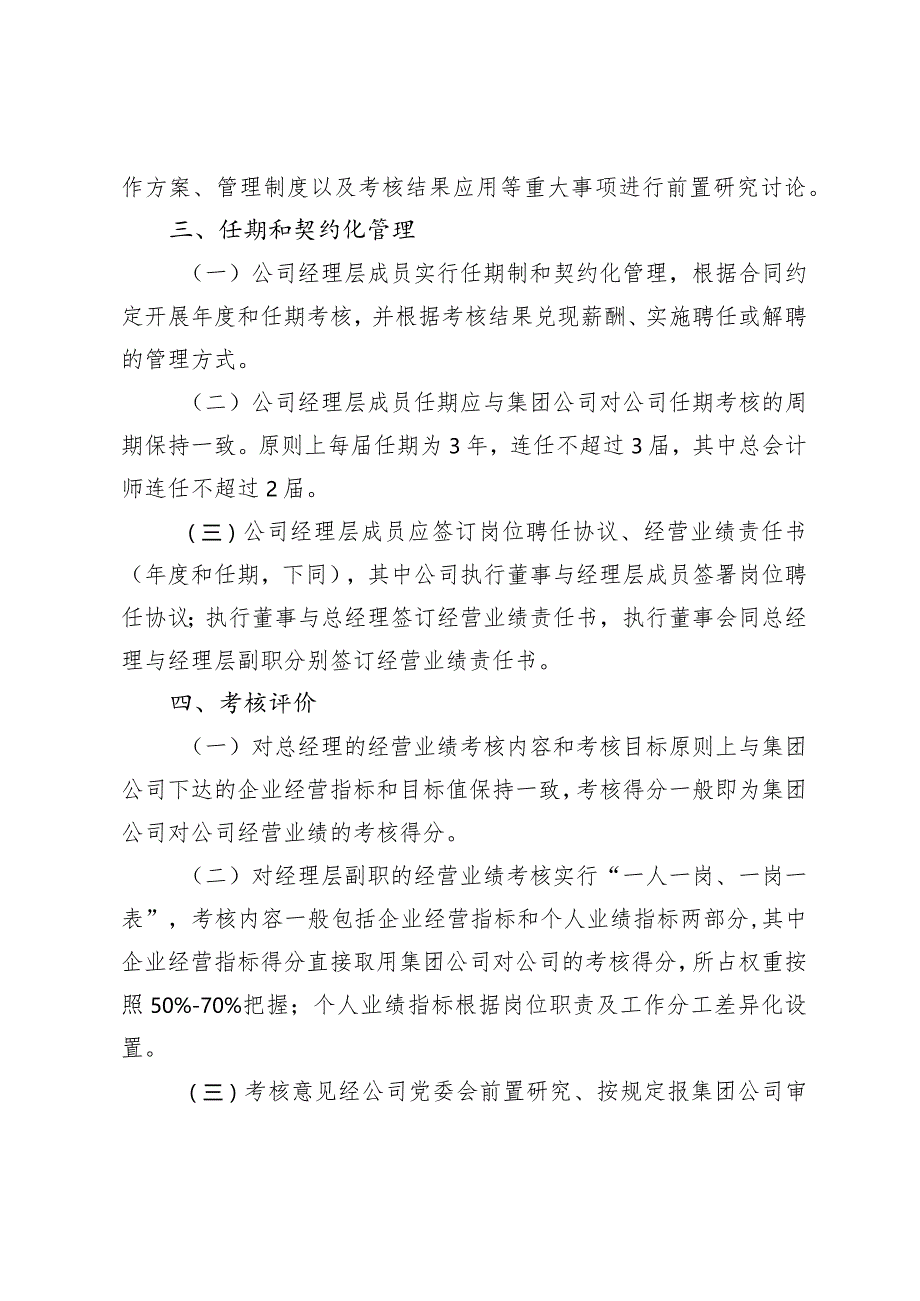 作方案、管理制度以及考核结果应用等重大事项进行前置研究讨论。

三、任期和契约化管理

（一）公司经理层成员实行任期制和契约化管理，根据合同约定开展年度和任期考核，并根据考核结果兑现薪酬、实施聘任或解聘的管理方式。

（二）公司经理层成员任期应与集团公司对公司任期考核的周期保持一致。原则上每届任期为3年，连任不超过3届，其中总会计师连任不超过2届。

（三）公司经理层成员应签订岗位聘任协议、经营业绩责任书（年度和任期，下同），其中公司执行董事与经理层成员签署岗位聘任协议；执行董事与总经理签订经营业绩责任书，执行董事会同总经理与经理层副职分别签订经营业绩责任书。

四、考核评价

（一）对总经理的经营业绩考核内容和考核目标原则上与集团公司下达的企业经营指标和目标值保持一致，考核得分一般即为集团公司对公司经营业绩的考核得分。

（二）对经理层副职的经营业绩考核实行“一人一岗、一岗一表”，考核内容一般包括企业经营指标和个人业绩指标两部分，其中企业经营指标得分直接取用集团公司对公司的考核得分，所占权重按照50%-70%把握；个人业绩指标根据岗位职责及工作分工差异化设置。

（三）考核意见经公司党委会前置研究、按规定报集团公司审